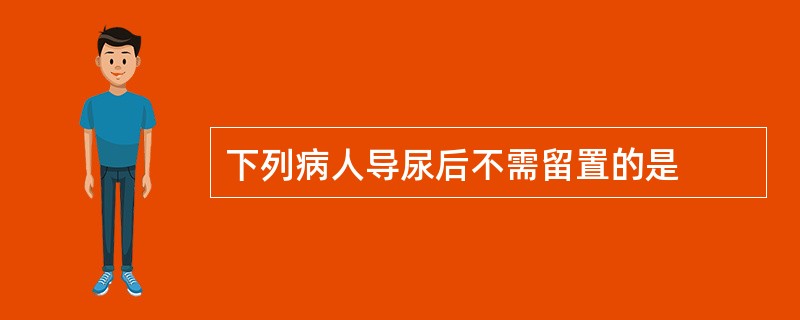 下列病人导尿后不需留置的是